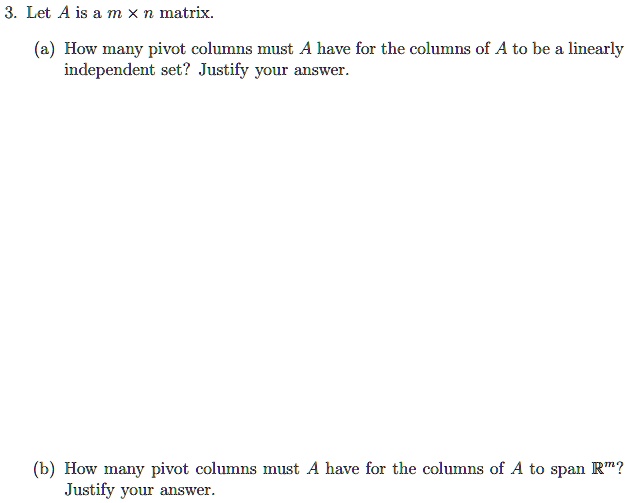 3. Let $A$ is a $m \times n$ matrix.

(a) How many pivot columns must $A$ have for the columns of $A$ to be a linearly independent set? Justify your answer.

(b) How many pivot columns must $A$ have for the columns of $A$ to span $\mathbb{R}^m$? Justify your answer.